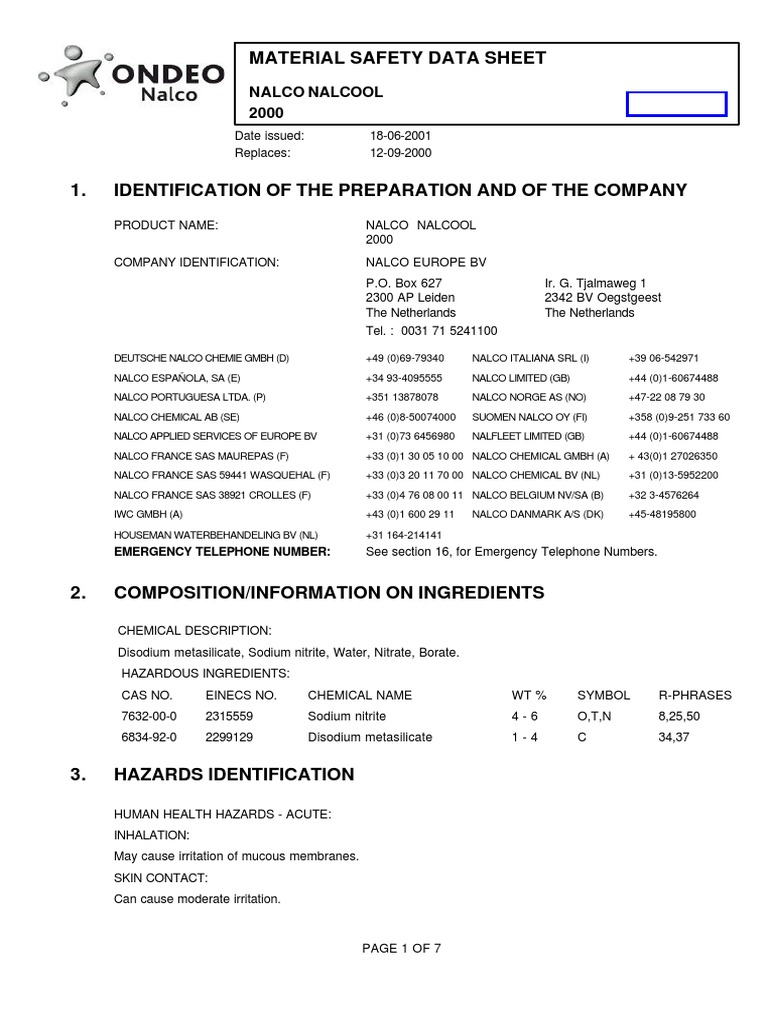 ONDEO Nalco

MATERIAL SAFETY DATA SHEET

NALCO NALCOOL 2000

Date issued: 18-06-2001
Replaces: 12-09-2000

1. IDENTIFICATION OF THE PREPARATION AND OF THE COMPANY

PRODUCT NAME: NALCO NALCOOL 2000

COMPANY IDENTIFICATION: NALCO EUROPE BV

P.O. Box 627
2300 AP Leiden
The Netherlands

Ir. G. Tjalmaweg 1
2342 BV Oegstgeest
The Netherlands

Tel. : 0031 71 5241100

| | | | |
|---|---|---|---|
| DEUTSCHE NALCO CHEMIE GMBH (D) | +49 (0)69-79340 | NALCO ITALIANA SRL (I) | +39 06-542971 |
| NALCO ESPAÑOLA, SA (E) | +34 93-4095555 | NALCO LIMITED (GB) | +44 (0)1-60674488 |
| NALCO PORTUGUESA LTDA. (P) | +351 13878078 | NALCO NORGE AS (NO) | +47-22 08 79 30 |
| NALCO CHEMICAL AB (SE) | +46 (0)8-50074000 | SUOMEN NALCO OY (FI) | +358 (0)9-251 733 60 |
| NALCO APPLIED SERVICES OF EUROPE BV | +31 (0)73 6456980 | NALFLEET LIMITED (GB) | +44 (0)1-60674488 |
| NALCO FRANCE SAS MAUREPAS (F) | +33 (0)1 30 05 10 00 | NALCO CHEMICAL GMBH (A) | + 43(0)1 27026350 |
| NALCO FRANCE SAS 59441 WASQUEHAL (F) | +33 (0)3 20 11 70 00 | NALCO CHEMICAL BV (NL) | +31 (0)13-5952200 |
| NALCO FRANCE SAS 38921 CROLLES (F) | +33 (0)4 76 08 00 11 | NALCO BELGIUM NV/SA (B) | +32 3-4576264 |
| IWC GMBH (A) | +43 (0)1 600 29 11 | NALCO DANMARK A/S (DK) | +45-48195800 |
| HOUSEMAN WATERBEHANDELING BV (NL) | +31 164-214141 | | |

EMERGENCY TELEPHONE NUMBER: See section 16, for Emergency Telephone Numbers.

2. COMPOSITION/INFORMATION ON INGREDIENTS

CHEMICAL DESCRIPTION:
Disodium metasilicate, Sodium nitrite, Water, Nitrate, Borate.
HAZARDOUS INGREDIENTS:

| CAS NO. | EINECS NO. | CHEMICAL NAME | WT % | SYMBOL | R-PHRASES |
|---|---|---|---|---|---|
| 7632-00-0 | 2315559 | Sodium nitrite | 4 - 6 | O,T,N | 8,25,50 |
| 6834-92-0 | 2299129 | Disodium metasilicate | 1 - 4 | C | 34,37 |

3. HAZARDS IDENTIFICATION

HUMAN HEALTH HAZARDS - ACUTE:
INHALATION:
May cause irritation of mucous membranes.
SKIN CONTACT:
Can cause moderate irritation.

PAGE 1 OF 7